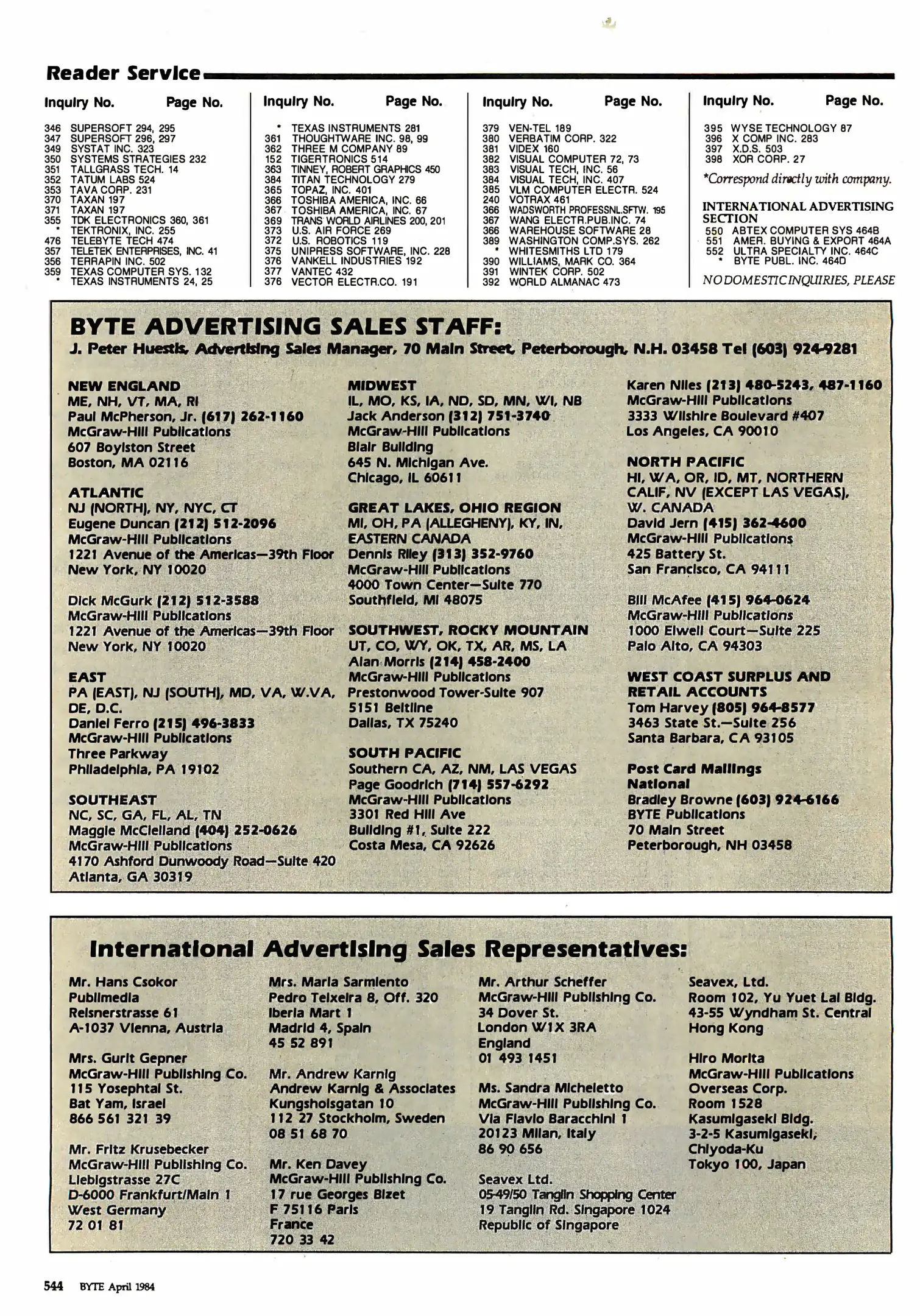 Reader Service

Inquiry No. Page No.

346 SUPERSOFT 294, 295
347 SUPERSOFT 296, 297
349 SYSTAT INC. 323
350 SYSTEMS STRATEGIES 232
351 TALLGRASS TECH. 14
352 TATUM LABS 524
353 TAVA CORP. 231
370 TAXAN 197
371 TAXAN 197
355 TDK ELECTRONICS 360, 361
* TEKTRONIX, INC. 255
476 TELEBYTE TECH 474
357 TELETEK ENTERPRISES, INC. 41
356 TERRAPIN INC. 502
359 TEXAS COMPUTER SYS. 132
* TEXAS INSTRUMENTS 24, 25

Inquiry No. Page No.

* TEXAS INSTRUMENTS 281
361 THOUGHTWARE INC. 98, 99
362 THREE M COMPANY 89
152 TIGERTRONICS 514
363 TINNEY, ROBERT GRAPHICS 450
384 TITAN TECHNOLOGY 279
365 TOPAZ, INC. 401
366 TOSHIBA AMERICA, INC. 66
367 TOSHIBA AMERICA, INC. 67
369 TRANS WORLD AIRLINES 200, 201
373 U.S. AIR FORCE 269
372 U.S. ROBOTICS 119
375 UNIPRESS SOFTWARE, INC. 228
376 VANKELL INDUSTRIES 192
377 VANTEC 432
376 VECTOR ELECTR.CO. 191

Inquiry No. Page No.

379 VEN-TEL 189
380 VERBATIM CORP. 322
381 VIDEX 160
382 VISUAL COMPUTER 72, 73
383 VISUAL TECH, INC. 56
384 VISUAL TECH, INC. 407
385 VLM COMPUTER ELECTR. 524
240 VOTRAX 461
366 WADSWORTH PROFESSNL.SFTW. 195
367 WANG ELECTR.PUB.INC. 74
366 WAREHOUSE SOFTWARE 28
389 WASHINGTON COMP.SYS. 262
* WHITESMITHS LTD 179
390 WILLIAMS, MARK CO. 364
391 WINTEK CORP. 502
392 WORLD ALMANAC 473

Inquiry No. Page No.

395 WYSE TECHNOLOGY 87
396 X COMP INC. 283
397 X.D.S. 503
398 XOR CORP. 27

*Correspond directly with company.

INTERNATIONAL ADVERTISING SECTION
550 ABTEX COMPUTER SYS 464B
551 AMER. BUYING & EXPORT 464A
552 ULTRA SPECIALTY INC. 464C
* BYTE PUBL. INC. 464D
NO DOMESTIC INQUIRIES, PLEASE

BYTE ADVERTISING SALES STAFF:
J. Peter Huestis, Advertising Sales Manager, 70 Main Street, Peterborough, N.H. 03458 Tel (603) 924-9281

NEW ENGLAND
ME, NH, VT, MA, RI
Paul McPherson, Jr. (617) 262-1160
McGraw-Hill Publications
607 Boylston Street
Boston, MA 02116

ATLANTIC
NJ (NORTH), NY, NYC, CT
Eugene Duncan (212) 512-2096
McGraw-Hill Publications
1221 Avenue of the Americas—39th Floor
New York, NY 10020

Dick McGurk (212) 512-3588
McGraw-Hill Publications
1221 Avenue of the Americas—39th Floor
New York, NY 10020

EAST
PA (EAST), NJ (SOUTH), MD, VA, W.VA, DE, D.C.
Daniel Ferro (215) 496-3833
McGraw-Hill Publications
Three Parkway
Philadelphia, PA 19102

SOUTHEAST
NC, SC, GA, FL, AL, TN
Maggie McClelland (404) 252-0626
McGraw-Hill Publications
4170 Ashford Dunwoody Road—Suite 420
Atlanta, GA 30319

MIDWEST
IL, MO, KS, IA, ND, SD, MN, WI, NB
Jack Anderson (312) 751-3740
McGraw-Hill Publications
Blair Building
645 N. Michigan Ave.
Chicago, IL 60611

GREAT LAKES, OHIO REGION
MI, OH, PA (ALLEGHENY), KY, IN, EASTERN CANADA
Dennis Riley (313) 352-9760
McGraw-Hill Publications
4000 Town Center—Suite 770
Southfield, MI 48075

SOUTHWEST, ROCKY MOUNTAIN
UT, CO, WY, OK, TX, AR, MS, LA
Alan Morris (214) 458-2400
McGraw-Hill Publications
Prestonwood Tower-Suite 907
5151 Beltline
Dallas, TX 75240

SOUTH PACIFIC
Southern CA, AZ, NM, LAS VEGAS
Page Goodrich (714) 557-6292
McGraw-Hill Publications
3301 Red Hill Ave
Building #1, Suite 222
Costa Mesa, CA 92626

Karen Niles (213) 480-5243, 487-1160
McGraw-Hill Publications
3333 Wilshire Boulevard #407
Los Angeles, CA 90010

NORTH PACIFIC
HI, WA, OR, ID, MT, NORTHERN CALIF, NV (EXCEPT LAS VEGAS), W. CANADA
David Jern (415) 362-4600
McGraw-Hill Publications
425 Battery St.
San Francisco, CA 94111

Bill McAfee (415) 964-0624
McGraw-Hill Publications
1000 Elwell Court—Suite 225
Palo Alto, CA 94303

WEST COAST SURPLUS AND RETAIL ACCOUNTS
Tom Harvey (805) 964-8577
3463 State St.—Suite 256
Santa Barbara, CA 93105

Post Card Mailings
National
Bradley Browne (603) 924-6166
BYTE Publications
70 Main Street
Peterborough, NH 03458

International Advertising Sales Representatives:

Mr. Hans Csokor
Publimedia
Reisnerstrasse 61
A-1037 Vienna, Austria

Mrs. Gurit Gepner
McGraw-Hill Publishing Co.
115 Yosephtal St.
Bat Yam, Israel
866 561 321 39

Mr. Fritz Krusebecker
McGraw-Hill Publishing Co.
Liebigstrasse 27C
D-6000 Frankfurt/Main 1
West Germany
72 01 81

Mrs. Maria Sarmiento
Pedro Teixeira 8, Off. 320
Iberia Mart 1
Madrid 4, Spain
45 52 891

Mr. Andrew Karnig
Andrew Karnig & Associates
Kungsholsgatan 10
112 27 Stockholm, Sweden
08 51 68 70

Mr. Ken Davey
McGraw-Hill Publishing Co.
17 rue Georges Bizet
F 75116 Paris
France
720 33 42

Mr. Arthur Scheffer
McGraw-Hill Publishing Co.
34 Dover St.
London W1X 3RA
England
01 493 1451

Ms. Sandra Micheletto
McGraw-Hill Publishing Co.
Via Flavio Baracchini 1
20123 Milan, Italy
86 90 656

Seavex Ltd.
05-49/50 Tanglin Shopping Center
19 Tanglin Rd. Singapore 1024
Republic of Singapore

Seavex, Ltd.
Room 102, Yu Yuet Lai Bldg.
43-55 Wyndham St. Central
Hong Kong

Hiro Morita
McGraw-Hill Publications
Overseas Corp.
Room 1528
Kasumigaseki Bldg.
3-2-5 Kasumigaseki,
Chiyoda-Ku
Tokyo 100, Japan

544 BYTE April 1984